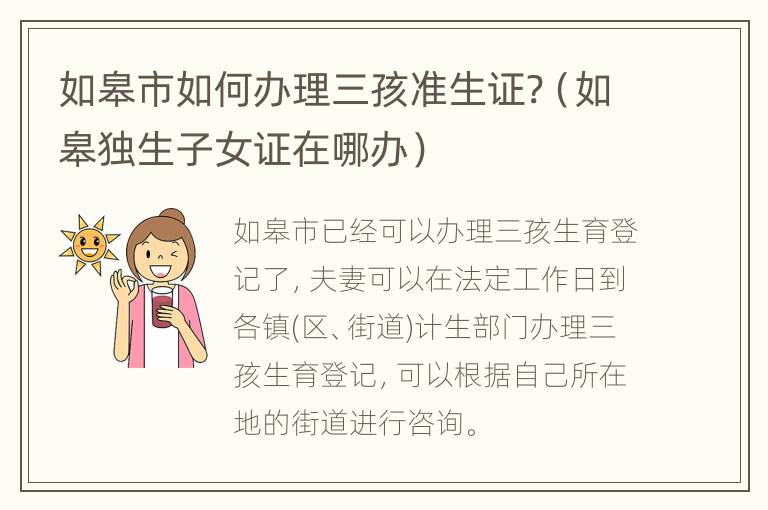 如皋市如何办理三孩准生证?（如皋独生子女证在哪办）

如皋市已经可以办理三孩生育登记了, 夫妻可以在法定工作日到各镇(区、街道)计生部门办理三孩生育登记, 可以根据自己所在地的街道进行咨询。